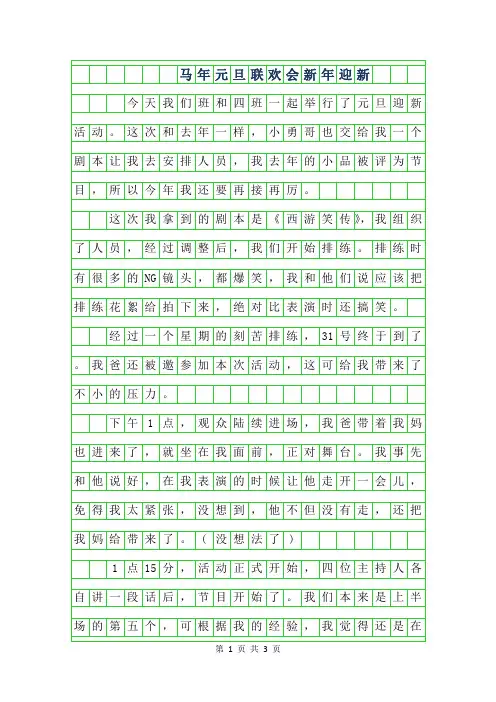 马年元旦联欢会新年迎新

今天我们班和四班一起举行了元旦迎新活动。这次和去年一样，小勇哥也交给我一个剧本让我去安排人员，我去年的小品被评为节目，所以今年我还要再接再厉。

这次我拿到的剧本是《西游笑传》，我组织了人员，经过调整后，我们开始排练。排练时有很多的NG镜头，都爆笑，我和他们说应该把排练花絮给拍下来，绝对比表演时还搞笑。

经过一个星期的刻苦排练，31号终于到了。我爸还被邀参加本次活动，这可给我带来了不小的压力。

下午1点，观众陆续进场，我爸带着我妈也进来了，就坐在我面前，正对舞台。我事先和他说好，在我表演的时候让他走开一会儿，免得我太紧张，没想到，他不但没有走，还把我妈给带来了。（没想法了）

1点15分，活动正式开始，四位主持人各自讲一段话后，节目开始了。我们本来是上半场的第五个，可根据我的经验，我觉得还是在

第 1 页 共 3 页